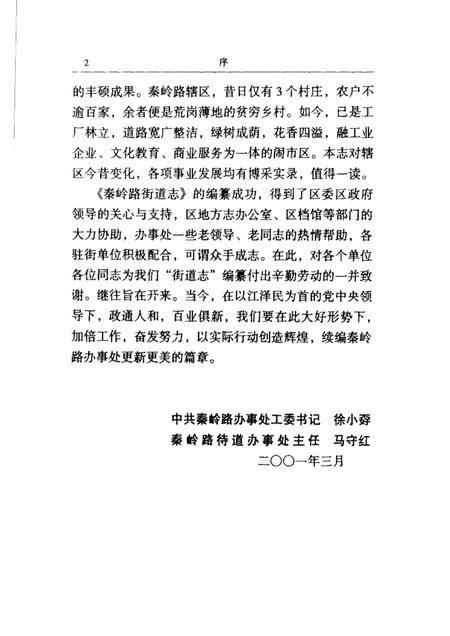 2 序

的丰硕成果。秦岭路辖区，昔日仅有3个村庄，农户不逾百家，余者便是荒岗薄地的贫穷乡村。如今，已是工厂林立，道路宽广整洁，绿树成荫，花香四溢，融工业企业、文化教育、商业服务为一体的闹市区。本志对辖区今昔变化，各项事业发展均有博采实录，值得一读。

《秦岭路街道志》的编纂成功，得到了区委区政府领导的关心与支持，区地方志办公室、区档馆等部门的大力协助，办事处一些老领导、老同志的热情帮助，各驻街单位积极配合，可谓众手成志。在此，对各个单位各位同志为我们“街道志”编纂付出辛勤劳动的一并致谢。继往旨在开来。当今，在以江泽民为首的党中央领导下，政通人和，百业俱新，我们要在此大好形势下，加倍工作，奋发努力，以实际行动创造辉煌，续编秦岭路办事处更新更美的篇章。

中共秦岭路办事处工委书记 徐小孬
秦岭路待道办事处主任 马守红
二〇〇一年三月